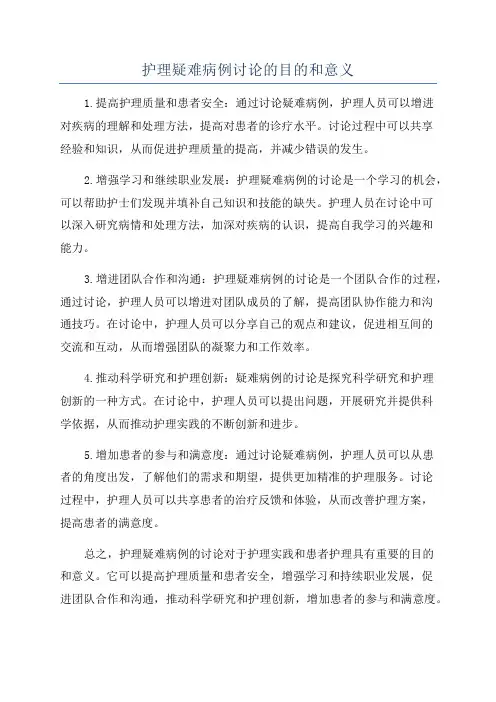 护理疑难病例讨论的目的和意义

1.提高护理质量和患者安全：通过讨论疑难病例，护理人员可以增进对疾病的理解和处理方法，提高对患者的诊疗水平。讨论过程中可以共享经验和知识，从而促进护理质量的提高，并减少错误的发生。

2.增强学习和继续职业发展：护理疑难病例的讨论是一个学习的机会，可以帮助护士们发现并填补自己知识和技能的缺失。护理人员在讨论中可以深入研究病情和处理方法，加深对疾病的认识，提高自我学习的兴趣和能力。

3.增进团队合作和沟通：护理疑难病例的讨论是一个团队合作的过程，通过讨论，护理人员可以增进对团队成员的了解，提高团队协作能力和沟通技巧。在讨论中，护理人员可以分享自己的观点和建议，促进相互间的交流和互动，从而增强团队的凝聚力和工作效率。

4.推动科学研究和护理创新：疑难病例的讨论是探究科学研究和护理创新的一种方式。在讨论中，护理人员可以提出问题，开展研究并提供科学依据，从而推动护理实践的不断创新和进步。

5.增加患者的参与和满意度：通过讨论疑难病例，护理人员可以从患者的角度出发，了解他们的需求和期望，提供更加精准的护理服务。讨论过程中，护理人员可以共享患者的治疗反馈和体验，从而改善护理方案，提高患者的满意度。

总之，护理疑难病例的讨论对于护理实践和患者护理具有重要的目的和意义。它可以提高护理质量和患者安全，增强学习和持续职业发展，促进团队合作和沟通，推动科学研究和护理创新，增加患者的参与和满意度。